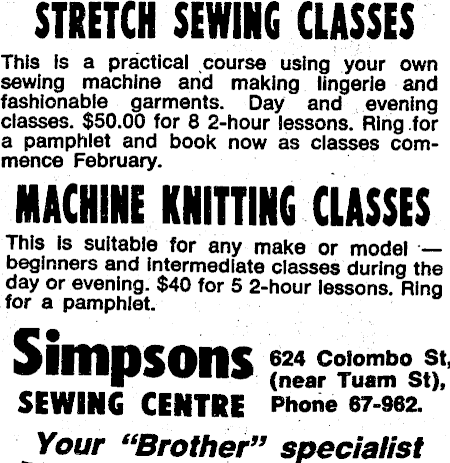 STRETCH SEWING CLASSES

This is a practical course using your own sewing machine and making lingerie and fashionable garments. Day and evening classes. $50.00 for 8 2-hour lessons. Ring for a pamphlet and book now as classes commence February.

MACHINE KNITTING CLASSES

This is suitable for any make or model — beginners and intermediate classes during the day or evening. $40 for 5 2-hour lessons. Ring for a pamphlet.

Simpsons SEWING CENTRE

624 Colombo St, (near Tuam St), Phone 67-962.

Your "Brother" specialist